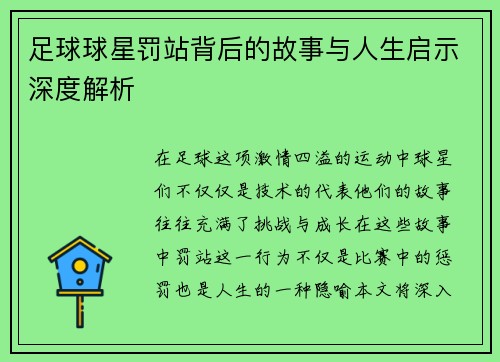 足球球星罚站背后的故事与人生启示深度解析

在足球这项激情四溢的运动中球星们不仅仅是技术的代表他们的故事往往充满了挑战与成长在这些故事中罚站这一行为不仅是比赛中的惩罚也是人生的一种隐喻本文将深入